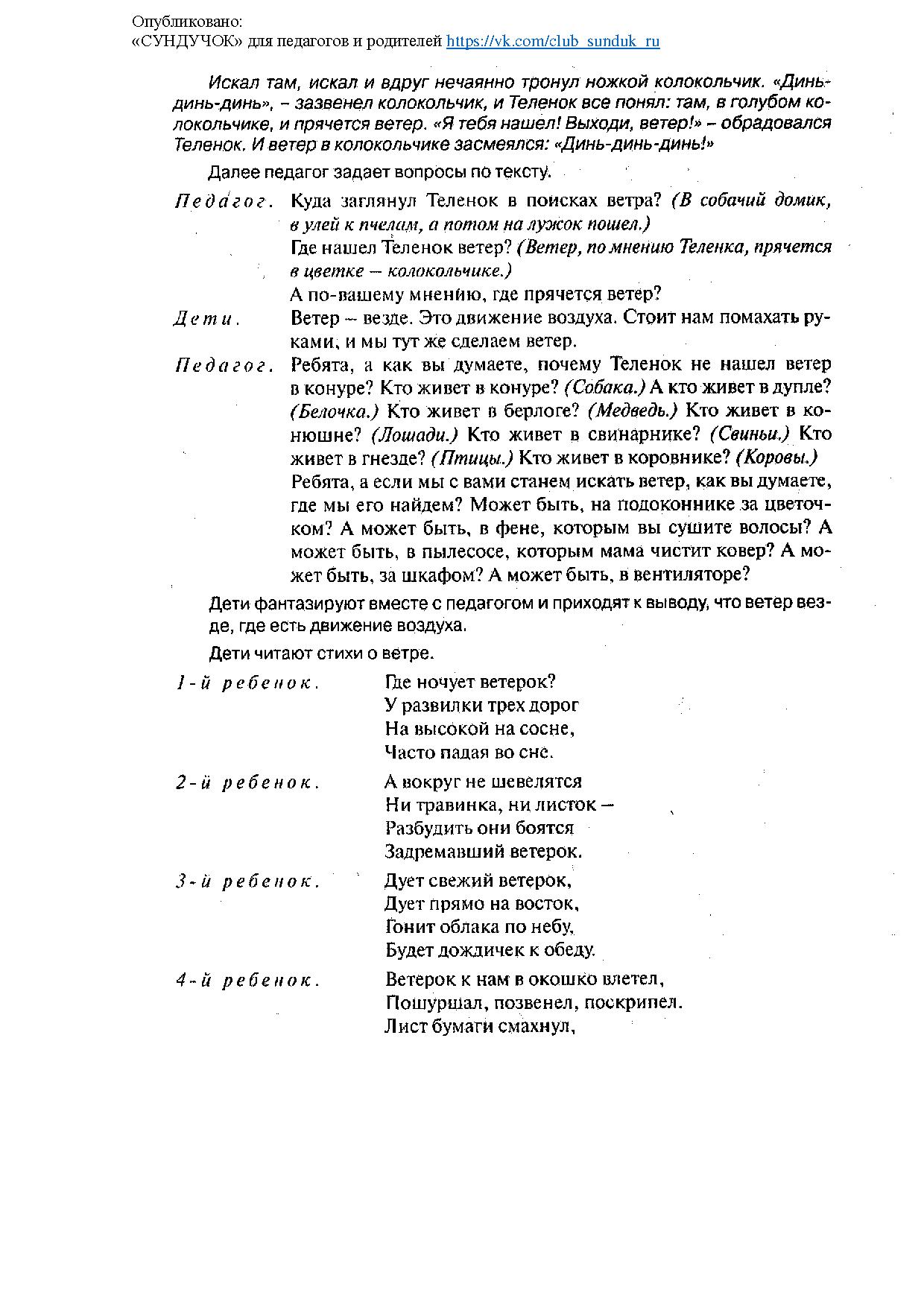 Опубликовано:
«СУНДУЧОК» для педагогов и родителей https://vk.com/club_sunduk_ru

Искал там, искал и вдруг нечаянно тронул ножкой колокольчик. «Динь-динь-динь», – зазвенел колокольчик, и Теленок все понял: там, в голубом колокольчике, и прячется ветер. «Я тебя нашел! Выходи, ветер!» – обрадовался Теленок. И ветер в колокольчике засмеялся: «Динь-динь-динь!»

Далее педагог задает вопросы по тексту.

Педагог. Куда заглянул Теленок в поисках ветра? (В собачий домик, в улей к пчелам, а потом на лужок пошел.)
Где нашел Теленок ветер? (Ветер, по мнению Теленка, прячется в цветке – колокольчике.)
А по-вашему мнению, где прячется ветер?

Дети. Ветер – везде. Это движение воздуха. Стоит нам помахать руками, и мы тут же сделаем ветер.

Педагог. Ребята, а как вы думаете, почему Теленок не нашел ветер в конуре? Кто живет в конуре? (Собака.) А кто живет в дупле? (Белочка.) Кто живет в берлоге? (Медведь.) Кто живет в конюшне? (Лошади.) Кто живет в свинарнике? (Свиньи.) Кто живет в гнезде? (Птицы.) Кто живет в коровнике? (Коровы.)
Ребята, а если мы с вами станем искать ветер, как вы думаете, где мы его найдем? Может быть, на подоконнике за цветочком? А может быть, в фене, которым вы сушите волосы? А может быть, в пылесосе, которым мама чистит ковер? А может быть, за шкафом? А может быть, в вентиляторе?

Дети фантазируют вместе с педагогом и приходят к выводу, что ветер везде, где есть движение воздуха.

Дети читают стихи о ветре.

1-й ребенок. Где ночует ветерок?
У развилки трех дорог
На высокой на сосне,
Часто падая во сне.

2-й ребенок. А вокруг не шевелятся
Ни травинка, ни листок –
Разбудить они боятся
Задремавший ветерок.

3-й ребенок. Дует свежий ветерок,
Дует прямо на восток,
Гонит облака по небу,
Будет дождичек к обеду.

4-й ребенок. Ветерок к нам в окошко влетел,
Пошуршал, позвенел, поскрипел.
Лист бумаги смахнул,